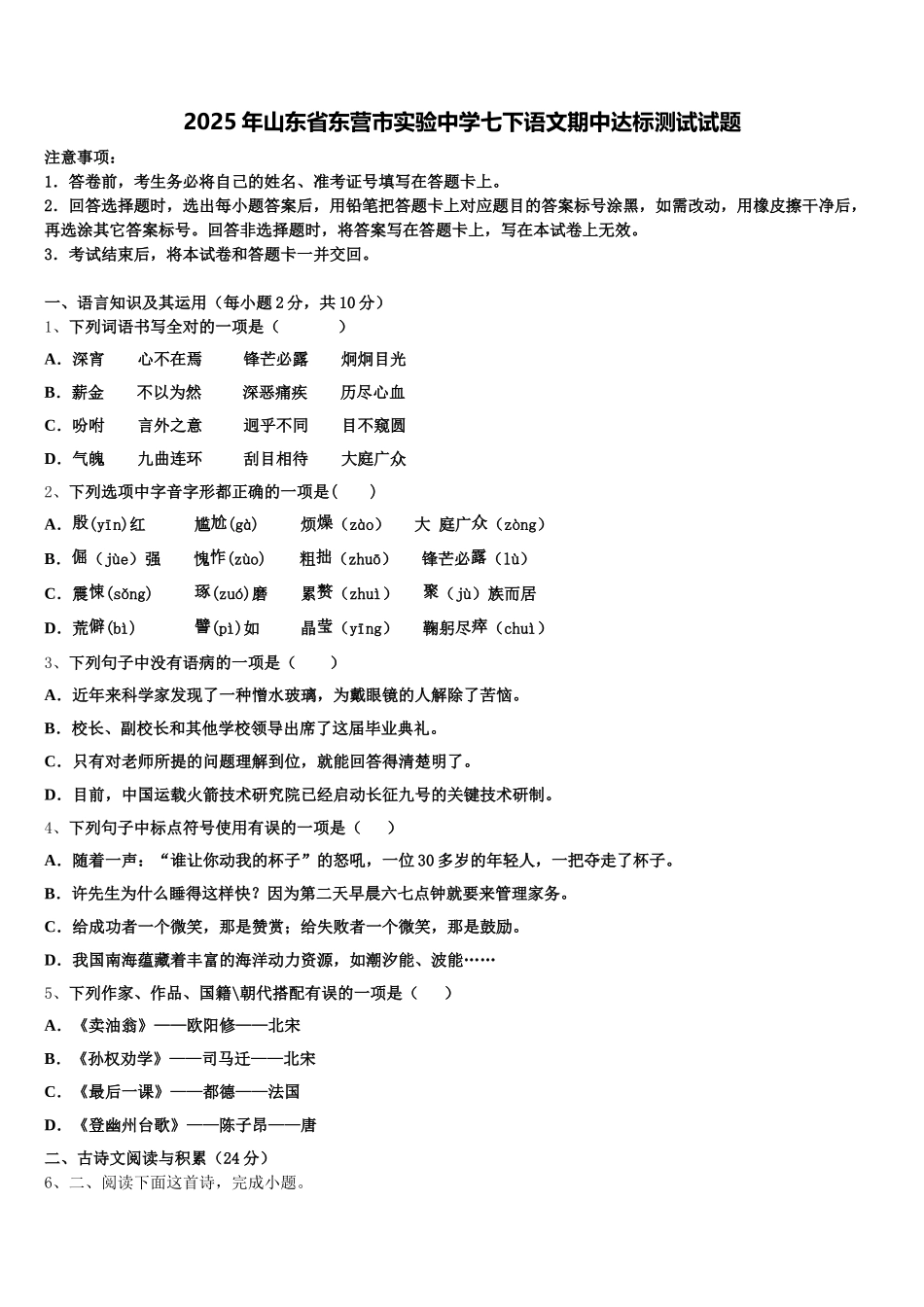 2025年山东省东营市实验中学七下语文期中达标测试试题

注意事项：
1．答卷前，考生务必将自己的姓名、准考证号填写在答题卡上。
2．回答选择题时，选出每小题答案后，用铅笔把答题卡上对应题目的答案标号涂黑，如需改动，用橡皮擦干净后，再选涂其它答案标号。回答非选择题时，将答案写在答题卡上，写在本试卷上无效。
3．考试结束后，将本试卷和答题卡一并交回。

一、语言知识及其运用（每小题2分，共10分）
1、下列词语书写全对的一项是（　　）
A．深宵　　心不在焉　　锋芒必露　　炯炯目光
B．薪金　　不以为然　　深恶痛疾　　历尽心血
C．吩咐　　言外之意　　迥乎不同　　目不窥圆
D．气魄　　九曲连环　　刮目相待　　大庭广众
2、下列选项中字音字形都正确的一项是(　　)
A．殷(yīn)红　　尴尬(gà)　　烦燥（zào）　　大 庭广众（zòng）
B．倔（jùe）强　　愧怍(zùo)　　粗拙（zhuō）　　锋芒必露（lù）
C．震悚(sǒng)　　琢(zuó)磨　　累赘（zhuì）　　聚（jù）族而居
D．荒僻(bì)　　譬(pì)如　　晶莹（yīng）　　鞠躬尽瘁（chuì）
3、下列句子中没有语病的一项是（　　）
A．近年来科学家发现了一种憎水玻璃，为戴眼镜的人解除了苦恼。
B．校长、副校长和其他学校领导出席了这届毕业典礼。
C．只有对老师所提的问题理解到位，就能回答得清楚明了。
D．目前，中国运载火箭技术研究院已经启动长征九号的关键技术研制。
4、下列句子中标点符号使用有误的一项是（　　）
A．随着一声：“谁让你动我的杯子”的怒吼，一位30多岁的年轻人，一把夺走了杯子。
B．许先生为什么睡得这样快？因为第二天早晨六七点钟就要来管理家务。
C．给成功者一个微笑，那是赞赏；给失败者一个微笑，那是鼓励。
D．我国南海蕴藏着丰富的海洋动力资源，如潮汐能、波能……
5、下列作家、作品、国籍\朝代搭配有误的一项是（　　）
A．《卖油翁》——欧阳修——北宋
B．《孙权劝学》——司马迁——北宋
C．《最后一课》——都德——法国
D．《登幽州台歌》——陈子昂——唐
二、古诗文阅读与积累（24分）
6、二、阅读下面这首诗，完成小题。